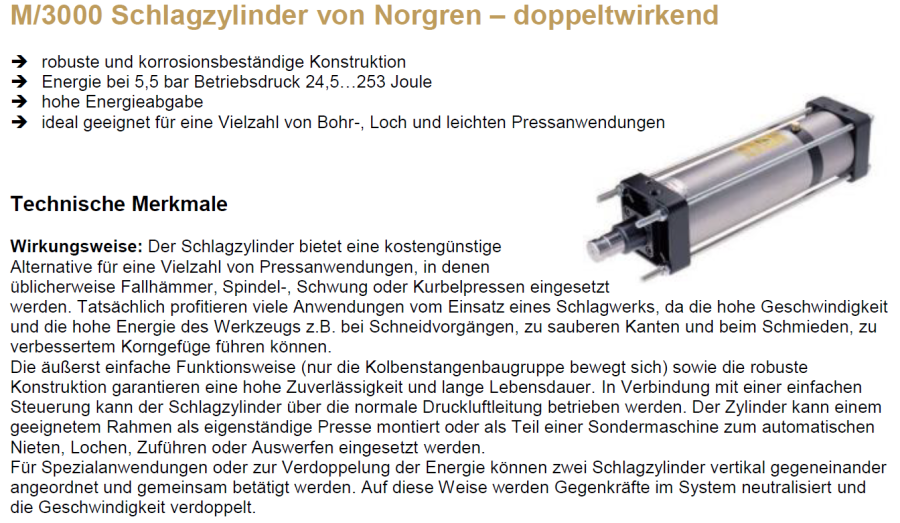 M/3000 Schlagzylinder von Norgren – doppeltwirkend

➔ robuste und korrosionsbeständige Konstruktion
➔ Energie bei 5,5 bar Betriebsdruck 24,5…253 Joule
➔ hohe Energieabgabe
➔ ideal geeignet für eine Vielzahl von Bohr-, Loch und leichten Pressanwendungen

Technische Merkmale

Wirkungsweise: Der Schlagzylinder bietet eine kostengünstige Alternative für eine Vielzahl von Pressanwendungen, in denen üblicherweise Fallhämmer, Spindel-, Schwung oder Kurbelpressen eingesetzt werden. Tatsächlich profitieren viele Anwendungen vom Einsatz eines Schlagwerks, da die hohe Geschwindigkeit und die hohe Energie des Werkzeugs z.B. bei Schneidvorgängen, zu sauberen Kanten und beim Schmieden, zu verbessertem Korngefüge führen können.
Die äußerst einfache Funktionsweise (nur die Kolbenstangenbaugruppe bewegt sich) sowie die robuste Konstruktion garantieren eine hohe Zuverlässigkeit und lange Lebensdauer. In Verbindung mit einer einfachen Steuerung kann der Schlagzylinder über die normale Druckluftleitung betrieben werden. Der Zylinder kann einem geeignetem Rahmen als eigenständige Presse montiert oder als Teil einer Sondermaschine zum automatischen Nieten, Lochen, Zuführen oder Auswerfen eingesetzt werden.
Für Spezialanwendungen oder zur Verdoppelung der Energie können zwei Schlagzylinder vertikal gegeneinander angeordnet und gemeinsam betätigt werden. Auf diese Weise werden Gegenkräfte im System neutralisiert und die Geschwindigkeit verdoppelt.